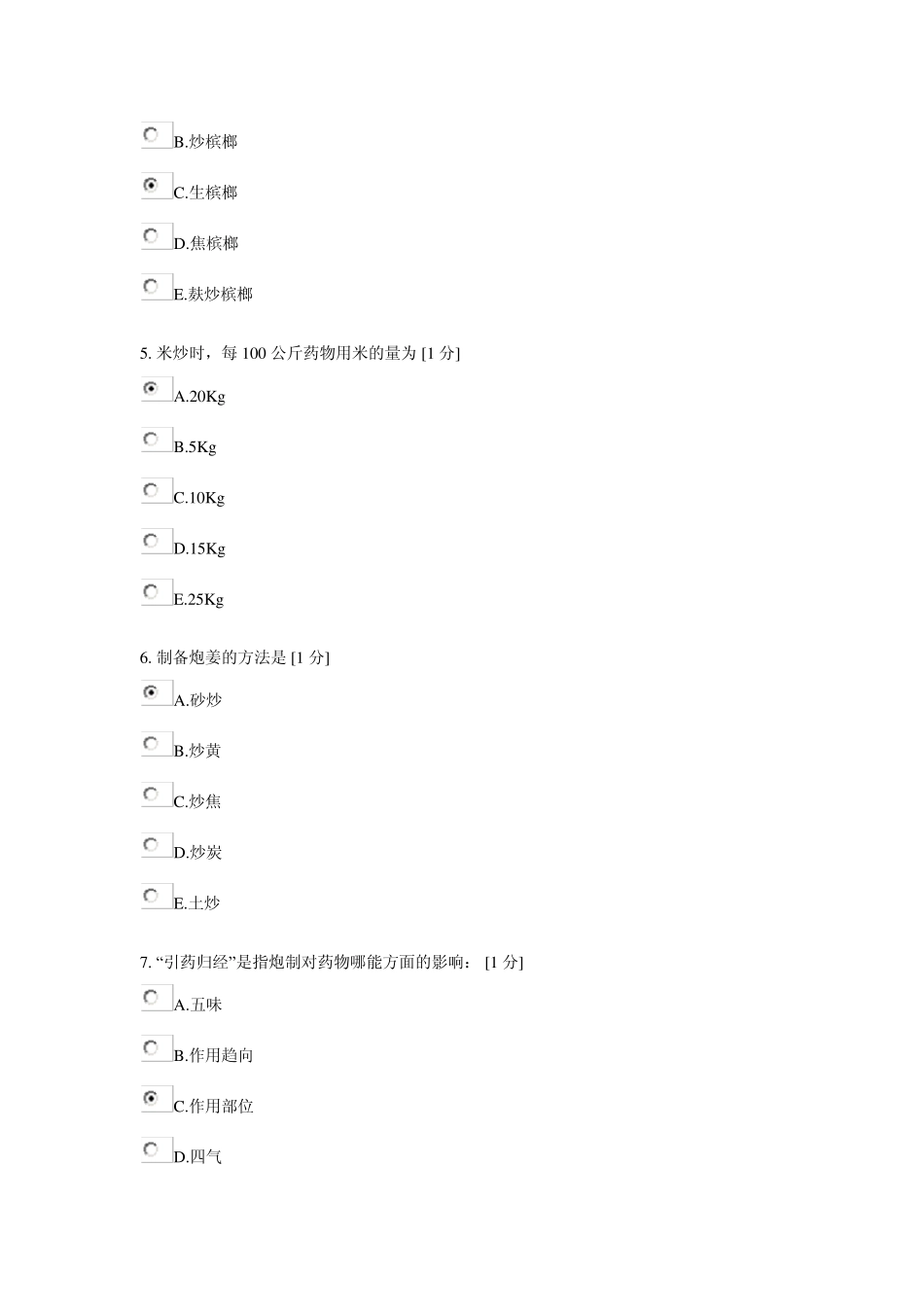 B.炒槟榔

C.生槟榔

D.焦槟榔

E.麸炒槟榔

5. 米炒时，每 100 公斤药物用米的量为 [1 分]

A.20Kg

B.5Kg

C.10Kg

D.15Kg

E.25Kg

6. 制备炮姜的方法是 [1 分]

A.砂炒

B.炒黄

C.炒焦

D.炒炭

E.土炒

7. “引药归经”是指炮制对药物哪能方面的影响： [1 分]

A.五味

B.作用趋向

C.作用部位

D.四气